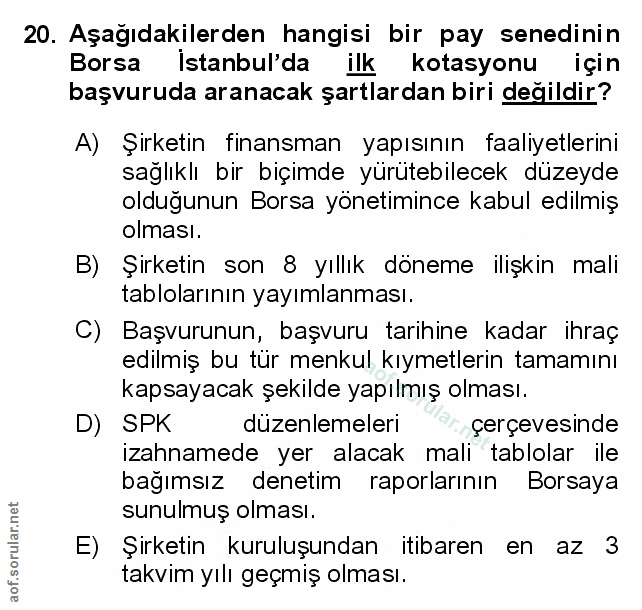 20. Aşağıdakilerden hangisi bir pay senedinin Borsa İstanbul'da ilk kotasyonu için başvuruda aranacak şartlardan biri değildir?

A) Şirketin finansman yapısının faaliyetlerini sağlıklı bir biçimde yürütebilecek düzeyde olduğunun Borsa yönetimince kabul edilmiş olması.

B) Şirketin son 8 yıllık döneme ilişkin mali tablolarının yayımlanması.

C) Başvurunun, başvuru tarihine kadar ihraç edilmiş bu tür menkul kıymetlerin tamamını kapsayacak şekilde yapılmış olması.

D) SPK düzenlemeleri çerçevesinde izahnamede yer alacak mali tablolar ile bağımsız denetim raporlarının Borsaya sunulmuş olması.

E) Şirketin kuruluşundan itibaren en az 3 takvim yılı geçmiş olması.

aof.sorular.net

aof.sorular.net